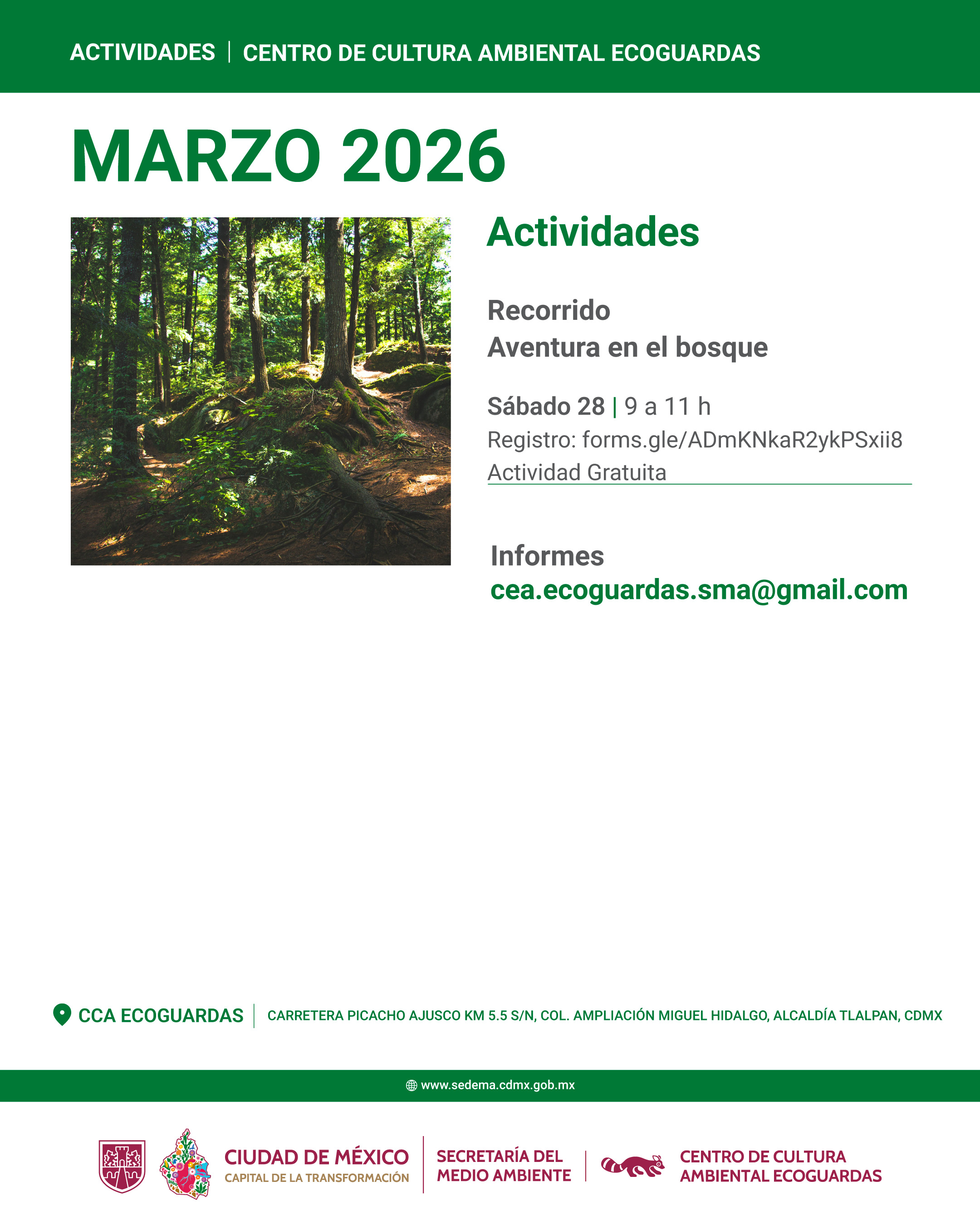 ACTIVIDADES | CENTRO DE CULTURA AMBIENTAL ECOGUARDAS

MARZO 2026

Actividades

Recorrido
Aventura en el bosque

Sábado 28 | 9 a 11 h
Registro: forms.gle/ADmKNkaR2ykPSxii8
Actividad Gratuita

Informes
cea.ecoguardas.sma@gmail.com

CCA ECOGUARDAS | CARRETERA PICACHO AJUSCO KM 5.5 S/N, COL. AMPLIACIÓN MIGUEL HIDALGO, ALCALDÍA TLALPAN, CDMX

www.sedema.cdmx.gob.mx

CIUDAD DE MÉXICO
CAPITAL DE LA TRANSFORMACIÓN
SECRETARÍA DEL MEDIO AMBIENTE
CENTRO DE CULTURA AMBIENTAL ECOGUARDAS